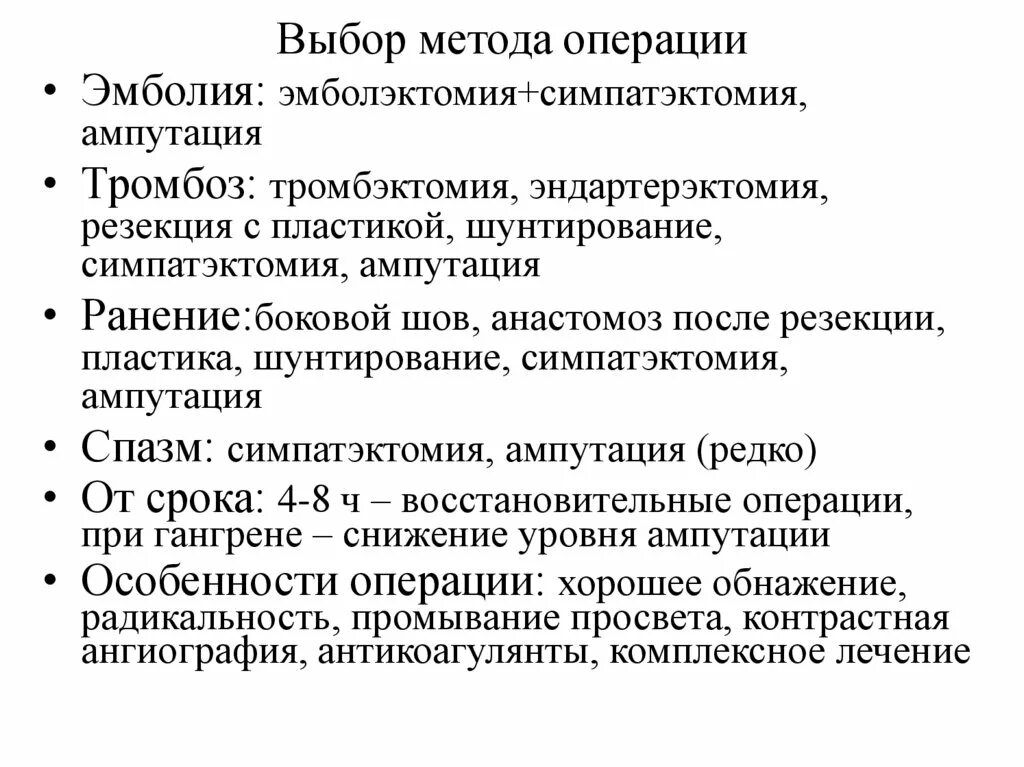 Выбор метода операции

• Эмболия: эмболэктомия+симпатэктомия, ампутация
• Тромбоз: тромбэктомия, эндартерэктомия, резекция с пластикой, шунтирование, симпатэктомия, ампутация
• Ранение:боковой шов, анастомоз после резекции, пластика, шунтирование, симпатэктомия, ампутация
• Спазм: симпатэктомия, ампутация (редко)
• От срока: 4-8 ч – восстановительные операции, при гангрене – снижение уровня ампутации
• Особенности операции: хорошее обнажение, радикальность, промывание просвета, контрастная ангиография, антикоагулянты, комплексное лечение